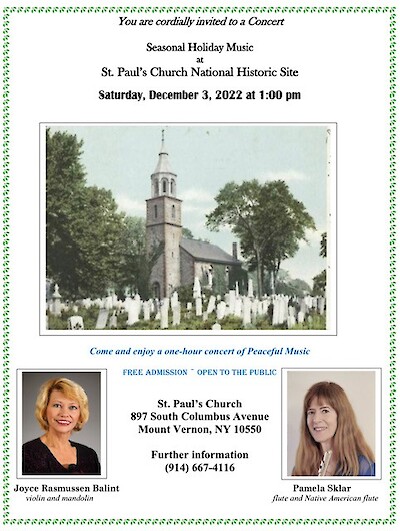 You are cordially invited to a Concert

Seasonal Holiday Music
at
St. Paul's Church National Historic Site

Saturday, December 3, 2022 at 1:00 pm

Come and enjoy a one-hour concert of Peaceful Music

FREE ADMISSION ~ OPEN TO THE PUBLIC

St. Paul's Church
897 South Columbus Avenue
Mount Vernon, NY 10550

Further information
(914) 667-4116

Joyce Rasmussen Balint
violin and mandolin

Pamela Sklar
flute and Native American flute